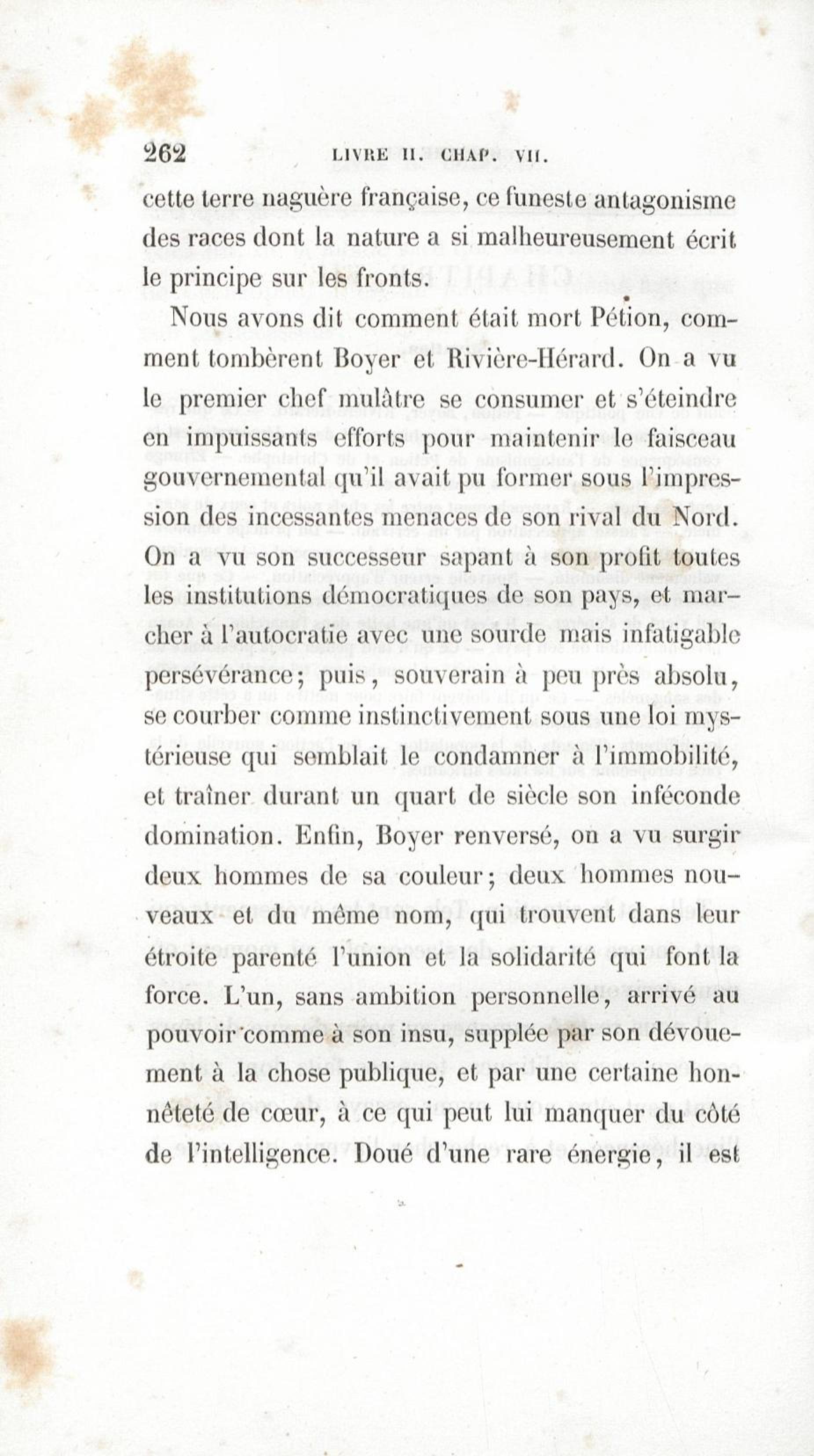 262 LIVRE II. CHAP. VII.

cette terre naguère française, ce funeste antagonisme des races dont la nature a si malheureusement écrit le principe sur les fronts.

Nous avons dit comment était mort Pétion, comment tombèrent Boyer et Rivière-Hérard. On a vu le premier chef mulâtre se consumer et s'éteindre en impuissants efforts pour maintenir le faisceau gouvernemental qu'il avait pu former sous l'impression des incessantes menaces de son rival du Nord. On a vu son successeur sapant à son profit toutes les institutions démocratiques de son pays, et marcher à l'autocratie avec une sourde mais infatigable persévérance; puis, souverain à peu près absolu, se courber comme instinctivement sous une loi mystérieuse qui semblait le condamner à l'immobilité, et traîner durant un quart de siècle son inféconde domination. Enfin, Boyer renversé, on a vu surgir deux hommes de sa couleur; deux hommes nouveaux et du même nom, qui trouvent dans leur étroite parenté l'union et la solidarité qui font la force. L'un, sans ambition personnelle, arrivé au pouvoir comme à son insu, supplée par son dévouement à la chose publique, et par une certaine honnêteté de cœur, à ce qui peut lui manquer du côté de l'intelligence. Doué d'une rare énergie, il est